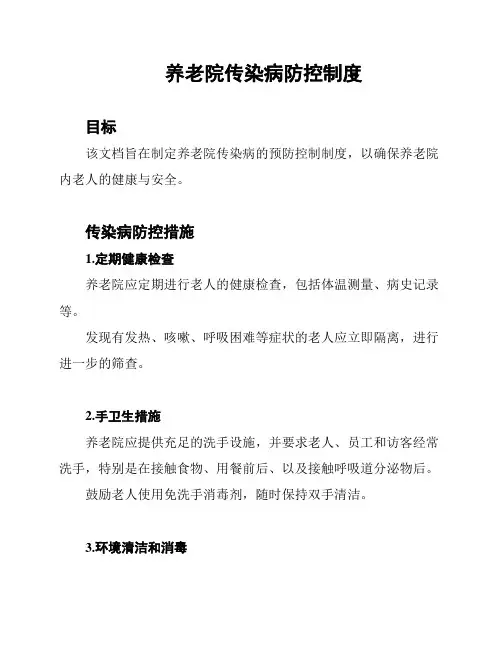 养老院传染病防控制度

目标

该文档旨在制定养老院传染病的预防控制制度，以确保养老院内老人的健康与安全。

传染病防控措施

1.定期健康检查

养老院应定期进行老人的健康检查，包括体温测量、病史记录等。

发现有发热、咳嗽、呼吸困难等症状的老人应立即隔离，进行进一步的筛查。

2.手卫生措施

养老院应提供充足的洗手设施，并要求老人、员工和访客经常洗手，特别是在接触食物、用餐前后、以及接触呼吸道分泌物后。

鼓励老人使用免洗手消毒剂，随时保持双手清洁。

3.环境清洁和消毒